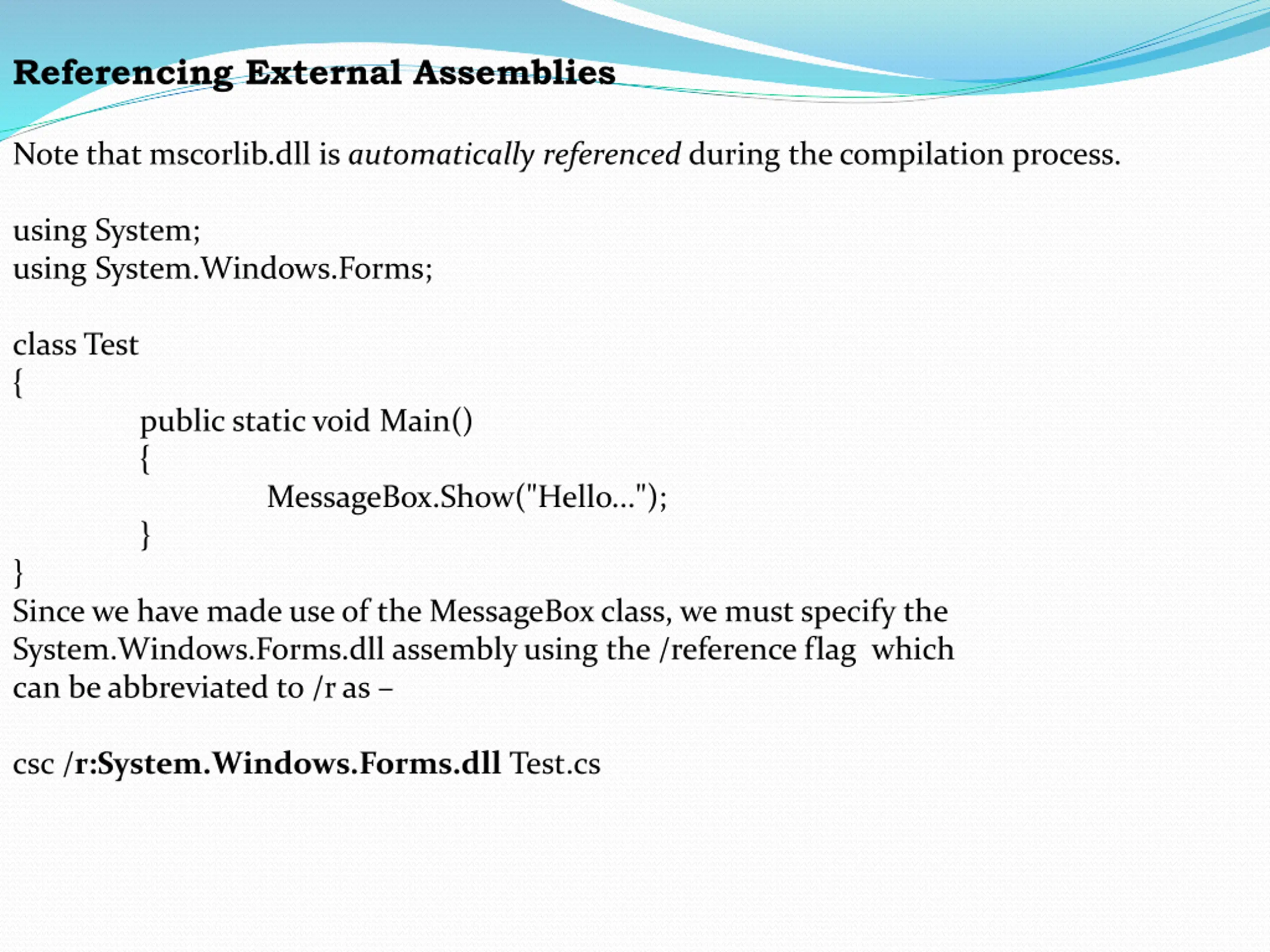 Referencing External Assemblies

Note that mscorlib.dll is automatically referenced during the compilation process.

using System;
using System.Windows.Forms;

class Test
{
public static void Main()
{
MessageBox.Show("Hello...");
}
}
Since we have made use of the MessageBox class, we must specify the System.Windows.Forms.dll assembly using the /reference flag which can be abbreviated to /r as –

csc /r:System.Windows.Forms.dll Test.cs